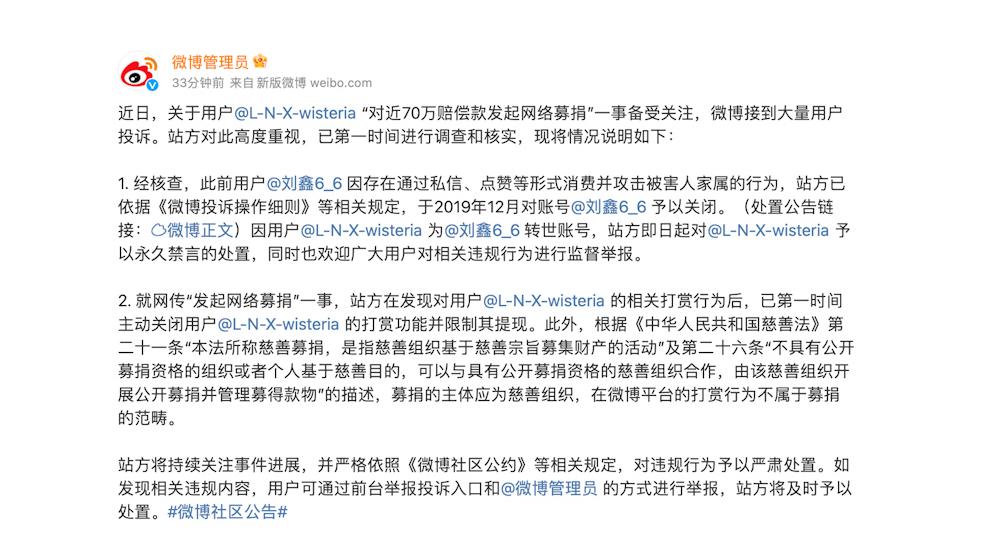 微博管理员
33分钟前 来自 新版微博 weibo.com

近日，关于用户@L-N-X-wisteria “对近70万赔偿款发起网络募捐”一事备受关注，微博接到大量用户投诉。站方对此高度重视，已第一时间进行调查和核实，现将情况说明如下：

1. 经核查，此前用户@刘鑫6_6 因存在通过私信、点赞等形式消费并攻击被害人家属的行为，站方已依据《微博投诉操作细则》等相关规定，于2019年12月对账号@刘鑫6_6 予以关闭。（处置公告链接：微博正文）因用户@L-N-X-wisteria 为@刘鑫6_6 转世账号，站方即日起对@L-N-X-wisteria 予以永久禁言的处置，同时也欢迎广大用户对相关违规行为进行监督举报。

2. 就网传“发起网络募捐”一事，站方在发现对用户@L-N-X-wisteria 的相关打赏行为后，已第一时间主动关闭用户@L-N-X-wisteria 的打赏功能并限制其提现。此外，根据《中华人民共和国慈善法》第二十一条“本法所称慈善募捐，是指慈善组织基于慈善宗旨募集财产的活动”及第二十六条“不具有公开募捐资格的组织或者个人基于慈善目的，可以与具有公开募捐资格的慈善组织合作，由该慈善组织开展公开募捐并管理募得款物”的描述，募捐的主体应为慈善组织，在微博平台的打赏行为不属于募捐的范畴。

站方将持续关注事件进展，并严格依照《微博社区公约》等相关规定，对违规行为予以严肃处置。如发现相关违规内容，用户可通过前台举报投诉入口和@微博管理员 的方式进行举报，站方将及时予以处置。#微博社区公告#